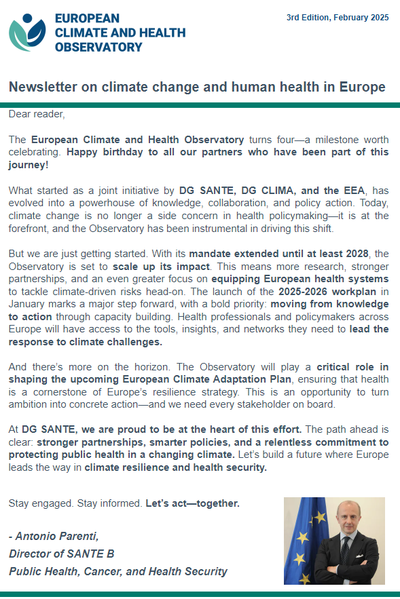 EUROPEAN CLIMATE AND HEALTH OBSERVATORY

3rd Edition, February 2025

Newsletter on climate change and human health in Europe

Dear reader,

The European Climate and Health Observatory turns four—a milestone worth celebrating. Happy birthday to all our partners who have been part of this journey!

What started as a joint initiative by DG SANTE, DG CLIMA, and the EEA, has evolved into a powerhouse of knowledge, collaboration, and policy action. Today, climate change is no longer a side concern in health policymaking—it is at the forefront, and the Observatory has been instrumental in driving this shift.

But we are just getting started. With its mandate extended until at least 2028, the Observatory is set to scale up its impact. This means more research, stronger partnerships, and an even greater focus on equipping European health systems to tackle climate-driven risks head-on. The launch of the 2025-2026 workplan in January marks a major step forward, with a bold priority: moving from knowledge to action through capacity building. Health professionals and policymakers across Europe will have access to the tools, insights, and networks they need to lead the response to climate challenges.

And there's more on the horizon. The Observatory will play a critical role in shaping the upcoming European Climate Adaptation Plan, ensuring that health is a cornerstone of Europe's resilience strategy. This is an opportunity to turn ambition into concrete action—and we need every stakeholder on board.

At DG SANTE, we are proud to be at the heart of this effort. The path ahead is clear: stronger partnerships, smarter policies, and a relentless commitment to protecting public health in a changing climate. Let's build a future where Europe leads the way in climate resilience and health security.

Stay engaged. Stay informed. Let's act—together.

- Antonio Parenti,
Director of SANTE B
Public Health, Cancer, and Health Security